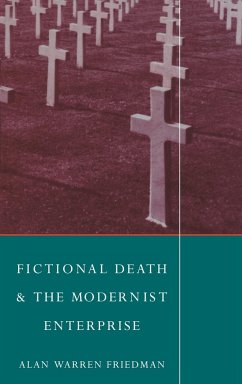 FICTIONAL DEATH & THE MODERNIST ENTERPRISE

ALAN WARREN FRIEDMAN